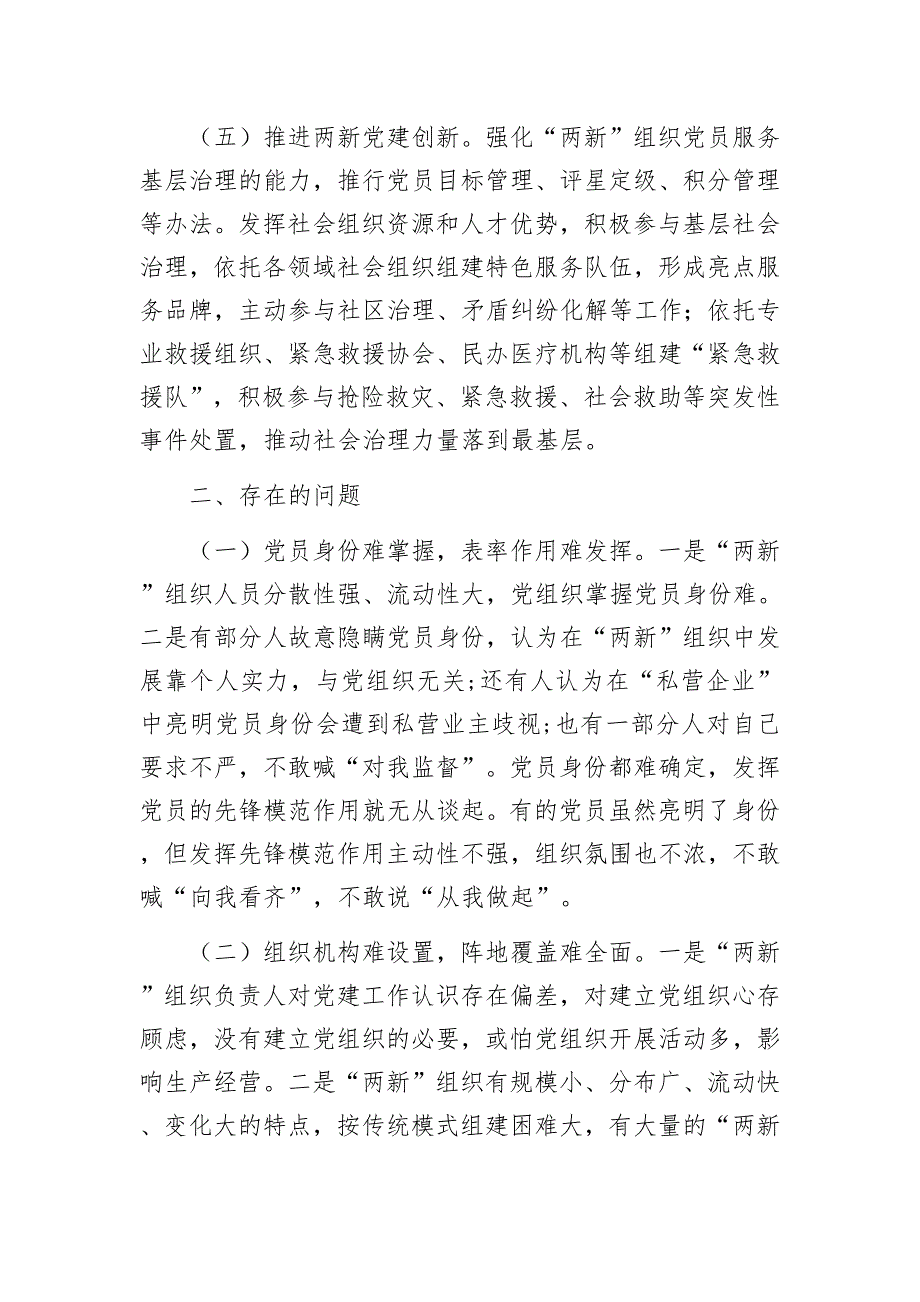 （五）推进两新党建创新。强化“两新”组织党员服务基层治理的能力，推行党员目标管理、评星定级、积分管理等办法。发挥社会组织资源和人才优势，积极参与基层社会治理，依托各领域社会组织组建特色服务队伍，形成亮点服务品牌，主动参与社区治理、矛盾纠纷化解等工作；依托专业救援组织、紧急救援协会、民办医疗机构等组建“紧急救援队”，积极参与抢险救灾、紧急救援、社会救助等突发性事件处置，推动社会治理力量落到最基层。

二、存在的问题

（一）党员身份难掌握，表率作用难发挥。一是“两新”组织人员分散性强、流动性大，党组织掌握党员身份难。二是有部分人故意隐瞒党员身份，认为在“两新”组织中发展靠个人实力，与党组织无关;还有人认为在“私营企业”中亮明党员身份会遭到私营业主歧视;也有一部分人对自己要求不严，不敢喊“对我监督”。党员身份都难确定，发挥党员的先锋模范作用就无从谈起。有的党员虽然亮明了身份，但发挥先锋模范作用主动性不强，组织氛围也不浓，不敢喊“向我看齐”，不敢说“从我做起”。

（二）组织机构难设置，阵地覆盖难全面。一是“两新”组织负责人对党建工作认识存在偏差，对建立党组织心存顾虑，没有建立党组织的必要，或怕党组织开展活动多，影响生产经营。二是“两新”组织有规模小、分布广、流动快、变化大的特点，按传统模式组建困难大，有大量的“两新